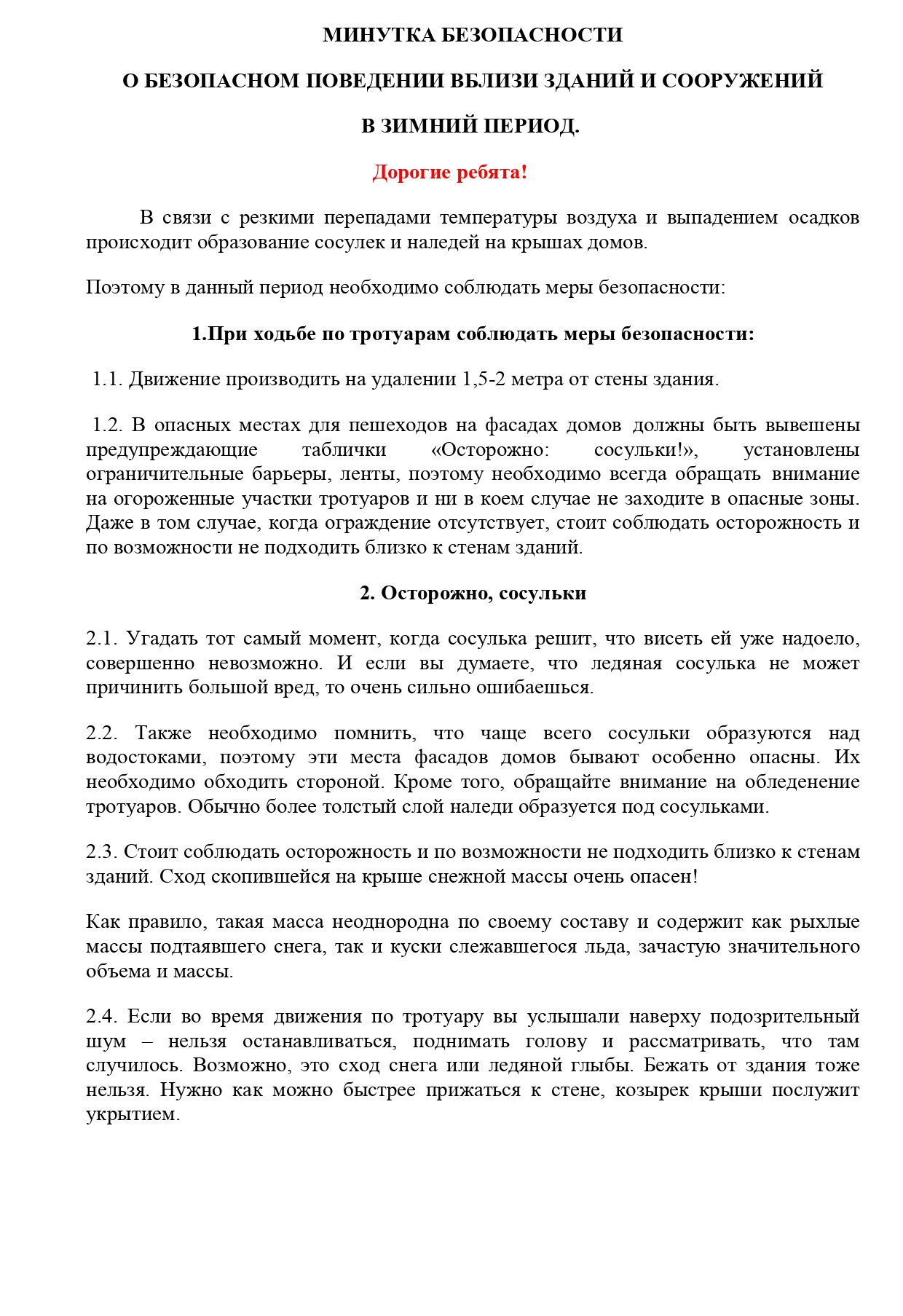 МИНУТКА БЕЗОПАСНОСТИ

О БЕЗОПАСНОМ ПОВЕДЕНИИ ВБЛИЗИ ЗДАНИЙ И СООРУЖЕНИЙ

В ЗИМНИЙ ПЕРИОД.

Дорогие ребята!

В связи с резкими перепадами температуры воздуха и выпадением осадков происходит образование сосулек и наледей на крышах домов.

Поэтому в данный период необходимо соблюдать меры безопасности:

1.При ходьбе по тротуарам соблюдать меры безопасности:

1.1. Движение производить на удалении 1,5-2 метра от стены здания.

1.2. В опасных местах для пешеходов на фасадах домов должны быть вывешены предупреждающие таблички «Осторожно: сосульки!», установлены ограничительные барьеры, ленты, поэтому необходимо всегда обращать внимание на огороженные участки тротуаров и ни в коем случае не заходите в опасные зоны. Даже в том случае, когда ограждение отсутствует, стоит соблюдать осторожность и по возможности не подходить близко к стенам зданий.

2. Осторожно, сосульки

2.1. Угадать тот самый момент, когда сосулька решит, что висеть ей уже надоело, совершенно невозможно. И если вы думаете, что ледяная сосулька не может причинить большой вред, то очень сильно ошибаешься.

2.2. Также необходимо помнить, что чаще всего сосульки образуются над водостоками, поэтому эти места фасадов домов бывают особенно опасны. Их необходимо обходить стороной. Кроме того, обращайте внимание на обледенение тротуаров. Обычно более толстый слой наледи образуется под сосульками.

2.3. Стоит соблюдать осторожность и по возможности не подходить близко к стенам зданий. Сход скопившейся на крыше снежной массы очень опасен!

Как правило, такая масса неоднородна по своему составу и содержит как рыхлые массы подтаявшего снега, так и куски слежавшегося льда, зачастую значительного объема и массы.

2.4. Если во время движения по тротуару вы услышали наверху подозрительный шум – нельзя останавливаться, поднимать голову и рассматривать, что там случилось. Возможно, это сход снега или ледяной глыбы. Бежать от здания тоже нельзя. Нужно как можно быстрее прижаться к стене, козырек крыши послужит укрытием.